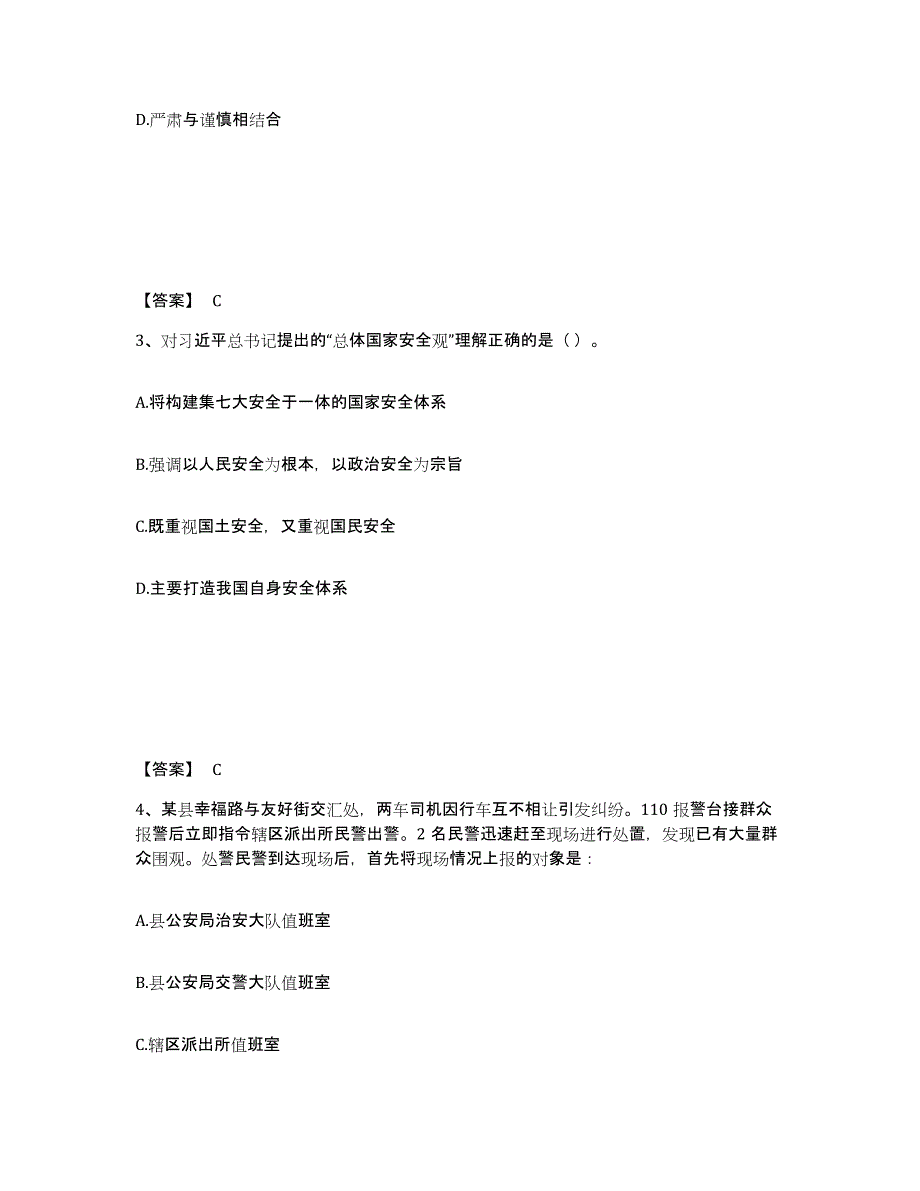 D.严肃与谨慎相结合

【答案】 C

3、对习近平总书记提出的“总体国家安全观”理解正确的是（ ）。

A.将构建集七大安全于一体的国家安全体系

B.强调以人民安全为根本，以政治安全为宗旨

C.既重视国土安全，又重视国民安全

D.主要打造我国自身安全体系

【答案】 C

4、某县幸福路与友好街交汇处，两车司机因行车互不相让引发纠纷。110 报警台接群众报警后立即指令辖区派出所民警出警。2 名民警迅速赶至现场进行处置，发现已有大量群众围观。处警民警到达现场后，首先将现场情况上报的对象是：

A.县公安局治安大队值班室

B.县公安局交警大队值班室

C.辖区派出所值班室